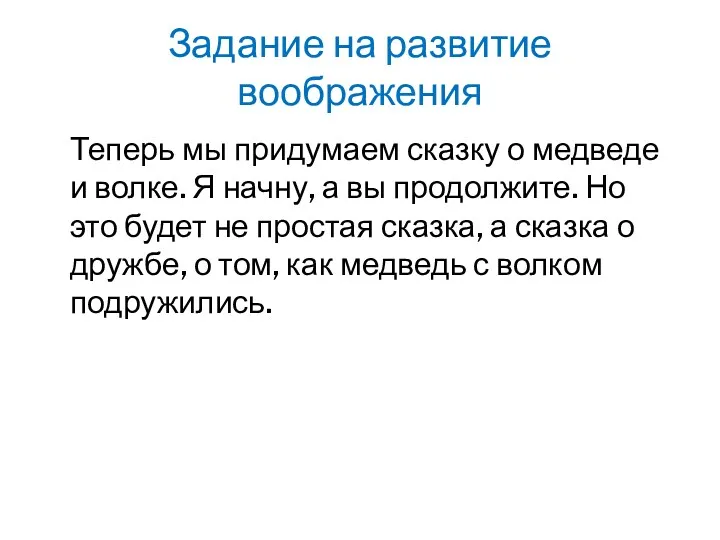 Задание на развитие воображения

Теперь мы придумаем сказку о медведе и волке. Я начну, а вы продолжите. Но это будет не простая сказка, а сказка о дружбе, о том, как медведь с волком подружились.